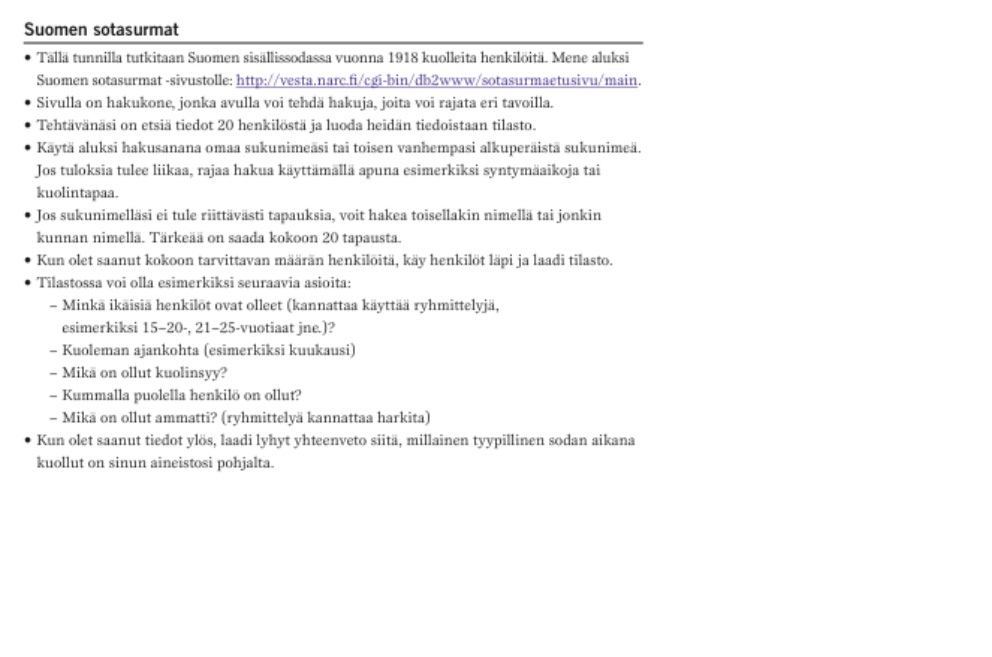 Suomen sotasurmat

• Tällä tunnilla tutkitaan Suomen sisällissodassa vuonna 1918 kuolleita henkilöitä. Mene aluksi Suomen sotasurmat -sivustolle: http://vesta.narc.fi/cgi-bin/db2www/sotasurmaetusivu/main.
• Sivulla on hakukone, jonka avulla voi tehdä hakuja, joita voi rajata eri tavoilla.
• Tehtävänäsi on etsiä tiedot 20 henkilöstä ja luoda heidän tiedoistaan tilasto.
• Käytä aluksi hakusanana omaa sukunimeäsi tai toisen vanhempasi alkuperäistä sukunimeä. Jos tuloksia tulee liikaa, rajaa hakua käyttämällä apuna esimerkiksi syntymäaikoja tai kuolintapaa.
• Jos sukunimelläsi ei tule riittävästi tapauksia, voit hakea toisellakin nimellä tai jonkin kunnan nimellä. Tärkeää on saada kokoon 20 tapausta.
• Kun olet saanut kokoon tarvittavan määrän henkilöitä, käy henkilöt läpi ja laadi tilasto.
• Tilastossa voi olla esimerkiksi seuraavia asioita:
– Minkä ikäisiä henkilöt ovat olleet (kannattaa käyttää ryhmittelyjä, esimerkiksi 15–20-, 21–25-vuotiaat jne.)?
– Kuoleman ajankohta (esimerkiksi kuukausi)
– Mikä on ollut kuolinsyy?
– Kummalla puolella henkilö on ollut?
– Mikä on ollut ammatti? (ryhmittelyä kannattaa harkita)
• Kun olet saanut tiedot ylös, laadi lyhyt yhteenveto siitä, millainen tyypillinen sodan aikana kuollut on sinun aineistosi pohjalta.